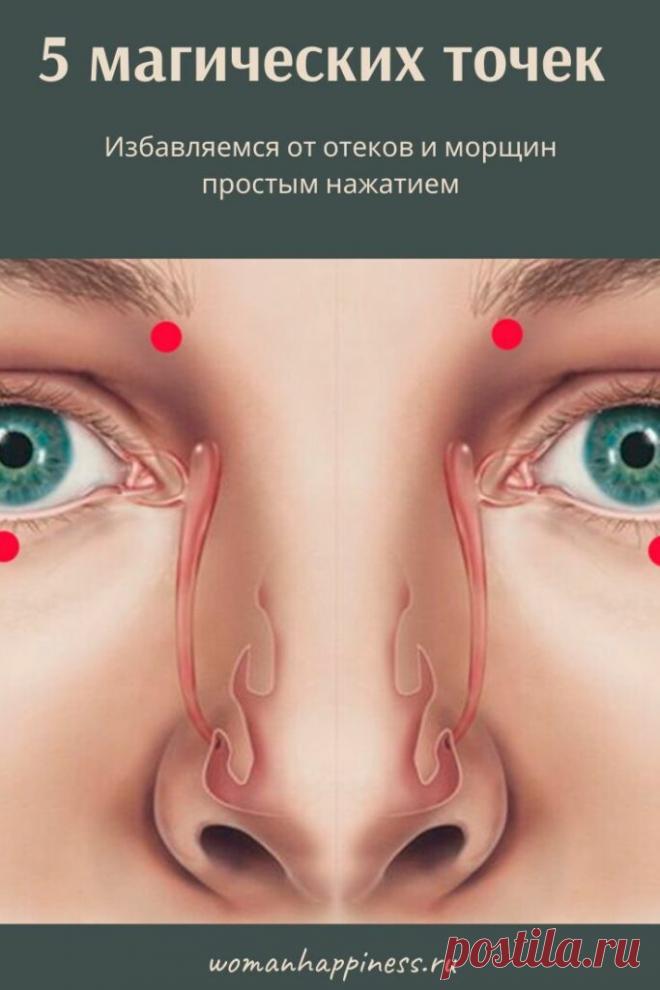 5 магических точек

Избавляемся от отеков и морщин простым нажатием

womanhappiness.ru

postila.ru